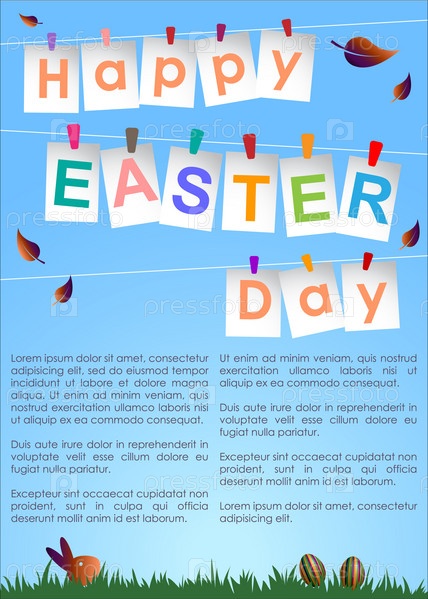 Happy

EASTER

Day

Lorem ipsum dolor sit amet, consectetur adipisicing elit, sed do eiusmod tempor incididunt ut labore et dolore magna aliqua. Ut enim ad minim veniam, quis nostrud exercitation ullamco laboris nisi ut aliquip ex ea commodo consequat.

Duis aute irure dolor in reprehenderit in voluptate velit esse cillum dolore eu fugiat nulla pariatur.

Excepteur sint occaecat cupidatat non proident, sunt in culpa qui officia deserunt mollit anim id est laborum.

Ut enim ad minim veniam, quis nostrud exercitation ullamco laboris nisi ut aliquip ex ea commodo consequat.

Duis aute irure dolor in reprehenderit in voluptate velit esse cillum dolore eu fugiat nulla pariatur.

Excepteur sint occaecat cupidatat non proident, sunt in culpa qui officia deserunt mollit anim id est laborum.

Lorem ipsum dolor sit amet, consectetur adipisicing elit.

pressfoto